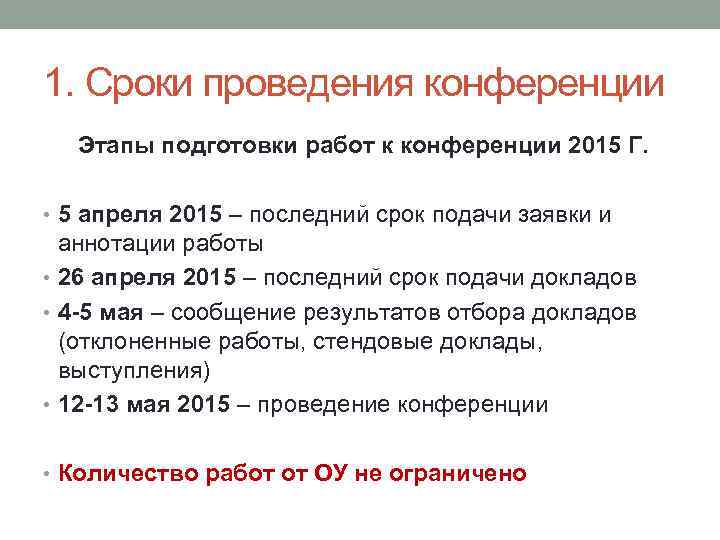 1. Сроки проведения конференции

Этапы подготовки работ к конференции 2015 Г.

• 5 апреля 2015 – последний срок подачи заявки и аннотации работы
• 26 апреля 2015 – последний срок подачи докладов
• 4-5 мая – сообщение результатов отбора докладов (отклоненные работы, стендовые доклады, выступления)
• 12-13 мая 2015 – проведение конференции

• Количество работ от ОУ не ограничено